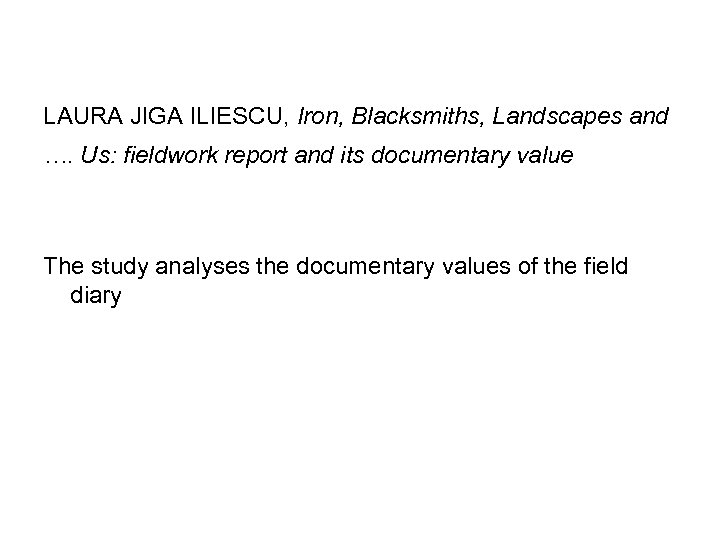 LAURA JIGA ILIESCU, Iron, Blacksmiths, Landscapes and …. Us: fieldwork report and its documentary value

The study analyses the documentary values of the field diary